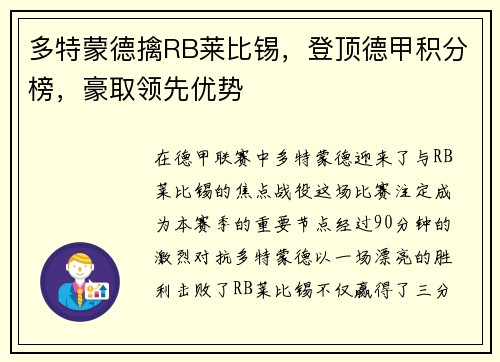 多特蒙德擒RB莱比锡，登顶德甲积分榜，豪取领先优势

在德甲联赛中多特蒙德迎来了与RB莱比锡的焦点战役这场比赛注定成为本赛季的重要节点经过90分钟的激烈对抗多特蒙德以一场漂亮的胜利击败了RB莱比锡不仅赢得了三分